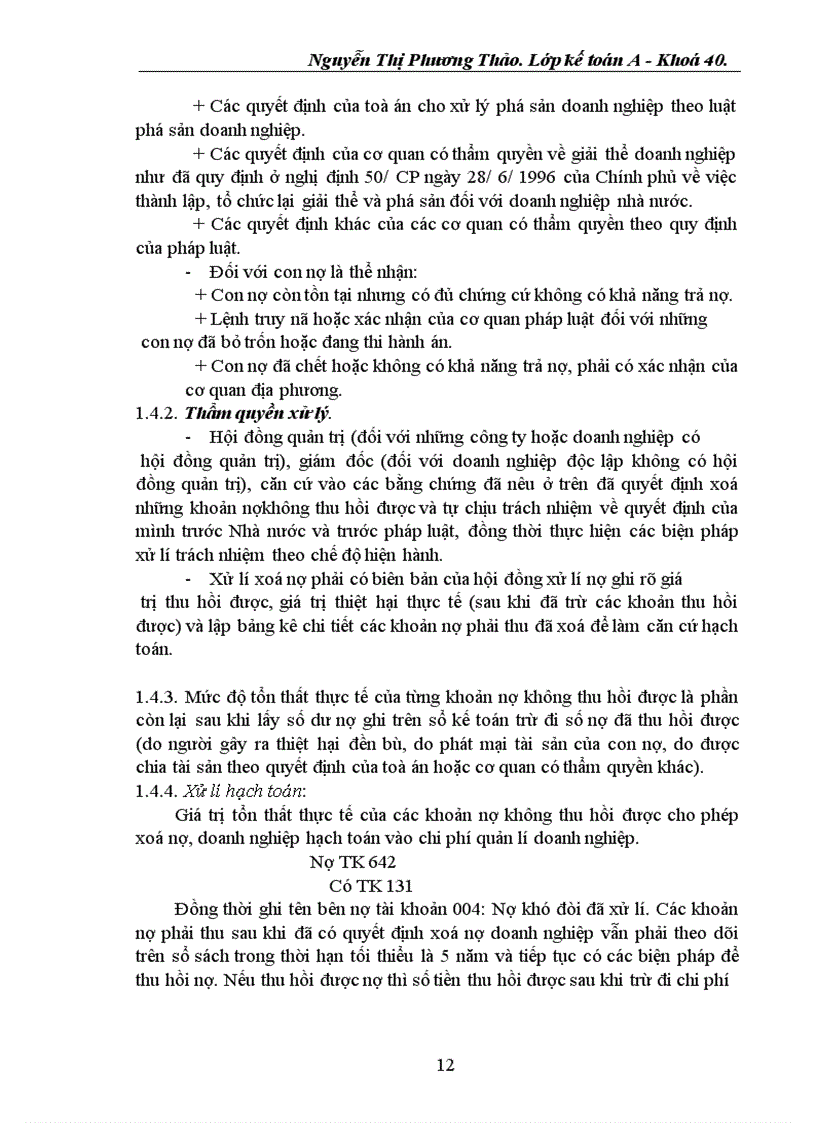 Nguyễn Thị Phương Thảo. Lớp kế toán A - Khoá 40.

+ Các quyết định của toà án cho xử lý phá sản doanh nghiệp theo luật phá sản doanh nghiệp.

+ Các quyết định của cơ quan có thẩm quyền về giải thể doanh nghiệp như đã quy định ở nghị định 50/ CP ngày 28/ 6/ 1996 của Chính phủ về việc thành lập, tổ chức lại giải thể và phá sản đối với doanh nghiệp nhà nước.

+ Các quyết định khác của các cơ quan có thẩm quyền theo quy định của pháp luật.

- Đối với con nợ là thể nhận:

+ Con nợ còn tồn tại nhưng có đủ chứng cứ không có khả năng trả nợ.

+ Lệnh truy nã hoặc xác nhận của cơ quan pháp luật đối với những con nợ đã bỏ trốn hoặc đang thi hành án.

+ Con nợ đã chết hoặc không có khả năng trả nợ, phải có xác nhận của cơ quan địa phương.

1.4.2. Thẩm quyền xử lý.

- Hội đồng quản trị (đối với những công ty hoặc doanh nghiệp có hội đồng quản trị), giám đốc (đối với doanh nghiệp độc lập không có hội đồng quản trị), căn cứ vào các bằng chứng đã nêu ở trên đã quyết định xoá những khoản nợkhông thu hồi được và tự chịu trách nhiệm về quyết định của mình trước Nhà nước và trước pháp luật, đồng thời thực hiện các biện pháp xử lí trách nhiệm theo chế độ hiện hành.

- Xử lí xoá nợ phải có biên bản của hội đồng xử lí nợ ghi rõ giá trị thu hồi được, giá trị thiệt hại thực tế (sau khi đã trừ các khoản thu hồi được) và lập bảng kê chi tiết các khoản nợ phải thu đã xoá để làm căn cứ hạch toán.

1.4.3. Mức độ tổn thất thực tế của từng khoản nợ không thu hồi được là phần còn lại sau khi lấy số dư nợ ghi trên sổ kế toán trừ đi số nợ đã thu hồi được (do người gây ra thiệt hại đền bù, do phát mại tài sản của con nợ, do được chia tài sản theo quyết định của toà án hoặc cơ quan có thẩm quyền khác).

1.4.4. Xử lí hạch toán:

Giá trị tổn thất thực tế của các khoản nợ không thu hồi được cho phép xoá nợ, doanh nghiệp hạch toán vào chi phí quản lí doanh nghiệp.

Nợ TK 642
Có TK 131

Đồng thời ghi tên bên nợ tài khoản 004: Nợ khó đòi đã xử lí. Các khoản nợ phải thu sau khi đã có quyết định xoá nợ doanh nghiệp vẫn phải theo dõi trên sổ sách trong thời hạn tối thiểu là 5 năm và tiếp tục có các biện pháp để thu hồi nợ. Nếu thu hồi được nợ thì số tiền thu hồi được sau khi trừ đi chi phí

12